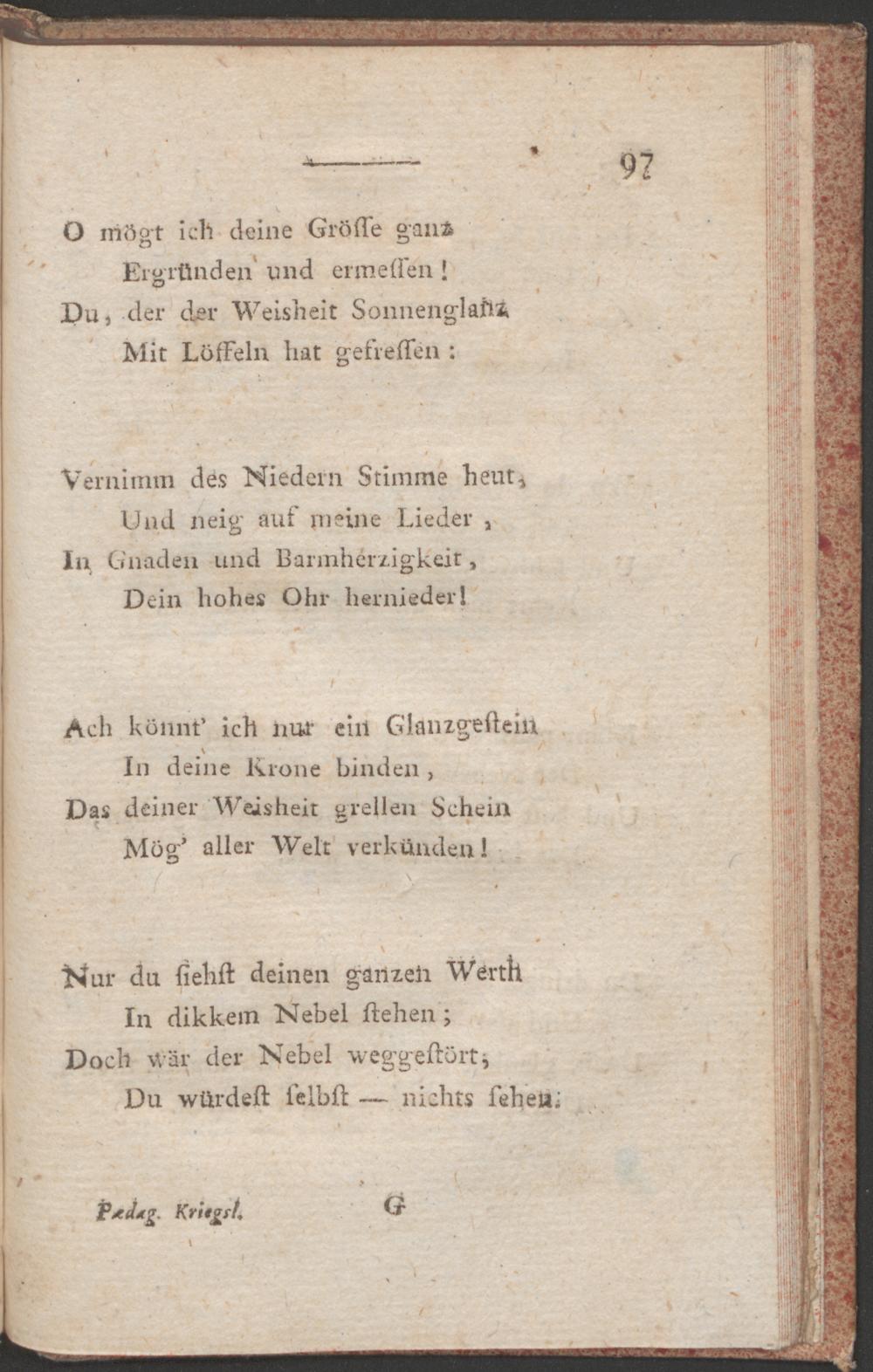 97

O mögt ich deine Grösse ganz
Ergründen und ermessen!
Du, der der Weisheit Sonnenglanz
Mit Löffeln hat gefressen:

Vernimm des Niedern Stimme heut,
Und neig auf meine Lieder,
In Gnaden und Barmherzigkeit,
Dein hohes Ohr hernieder!

Ach könnt' ich nur ein Glanzgestein
In deine Krone binden,
Das deiner Weisheit grellen Schein
Mög' aller Welt verkünden!

Nur du siehst deinen ganzen Werth
In dikkem Nebel stehen;
Doch wär der Nebel weggestört,
Du würdest selbst — nichts sehen.

Pædag. Kriegsl. G